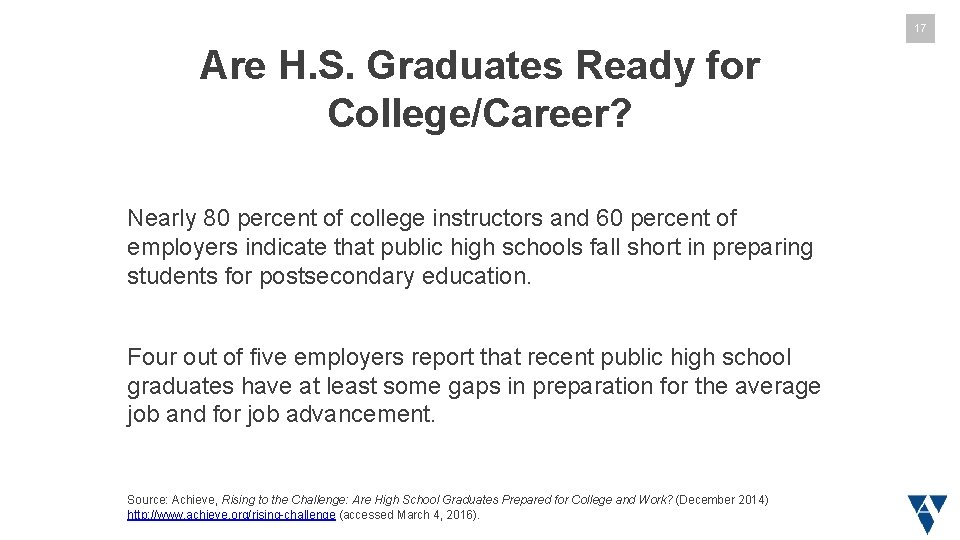 17

Are H.S. Graduates Ready for College/Career?

Nearly 80 percent of college instructors and 60 percent of employers indicate that public high schools fall short in preparing students for postsecondary education.

Four out of five employers report that recent public high school graduates have at least some gaps in preparation for the average job and for job advancement.

Source: Achieve, Rising to the Challenge: Are High School Graduates Prepared for College and Work? (December 2014) http://www.achieve.org/rising-challenge (accessed March 4, 2016).